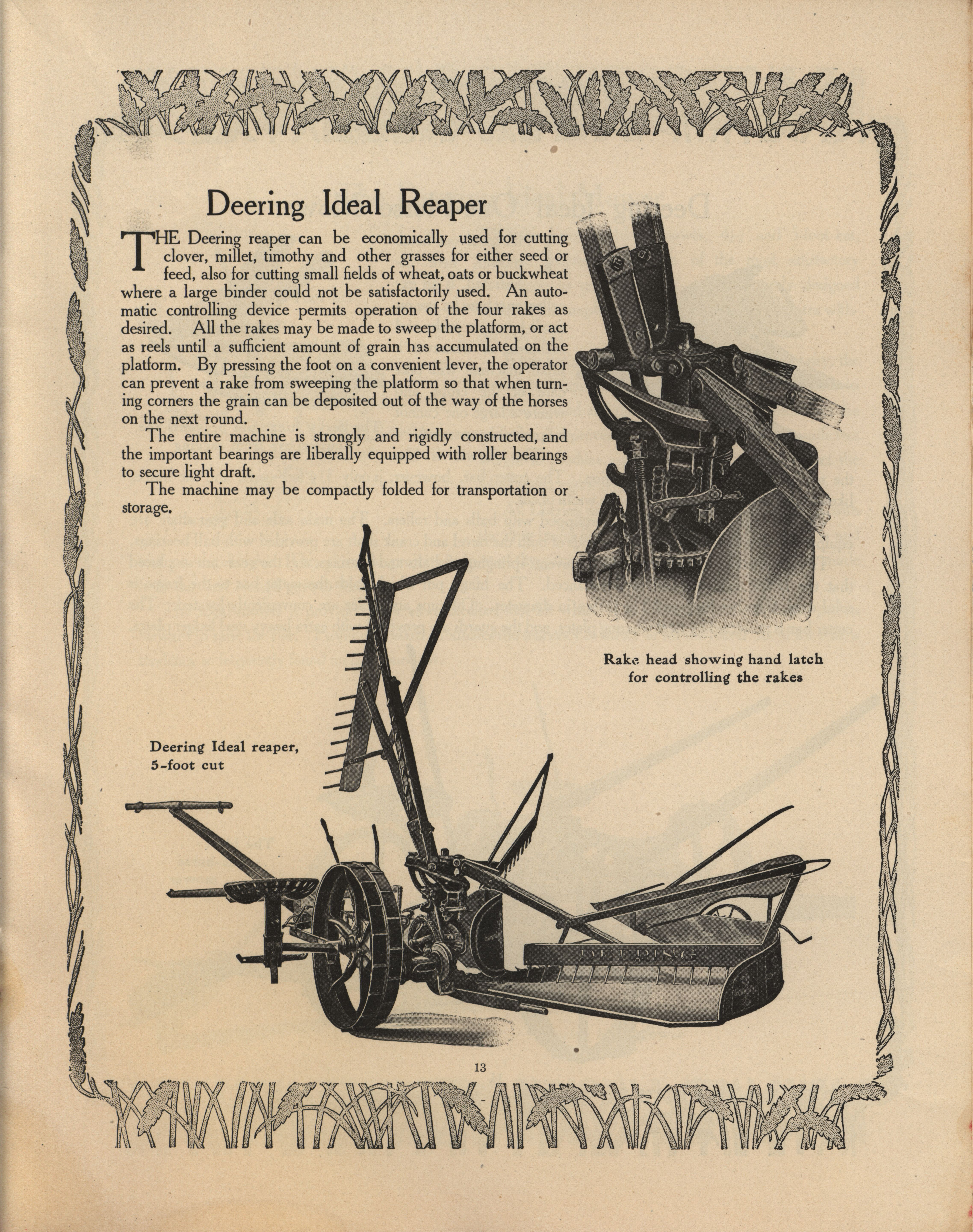 Deering Ideal Reaper

THE Deering reaper can be economically used for cutting clover, millet, timothy and other grasses for either seed or feed, also for cutting small fields of wheat, oats or buckwheat where a large binder could not be satisfactorily used. An automatic controlling device permits operation of the four rakes as desired. All the rakes may be made to sweep the platform, or act as reels until a sufficient amount of grain has accumulated on the platform. By pressing the foot on a convenient lever, the operator can prevent a rake from sweeping the platform so that when turning corners the grain can be deposited out of the way of the horses on the next round.

The entire machine is strongly and rigidly constructed, and the important bearings are liberally equipped with roller bearings to secure light draft.

The machine may be compactly folded for transportation or storage.

Rake head showing hand latch for controlling the rakes

Deering Ideal reaper, 5-foot cut

DEERING

13